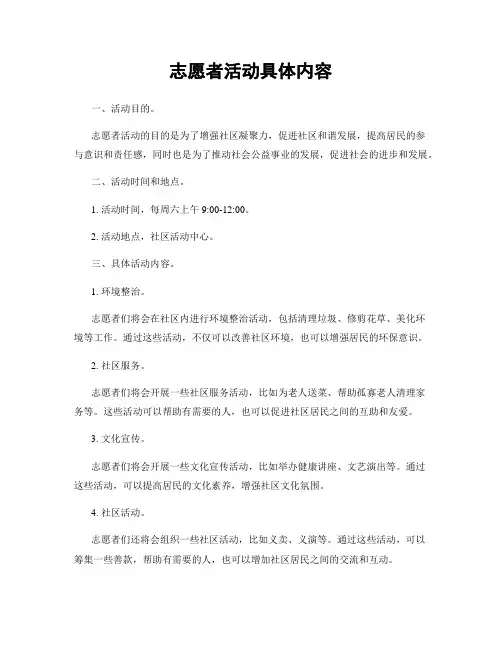 志愿者活动具体内容

一、活动目的。

志愿者活动的目的是为了增强社区凝聚力，促进社区和谐发展，提高居民的参与意识和责任感，同时也是为了推动社会公益事业的发展，促进社会的进步和发展。

二、活动时间和地点。

1. 活动时间，每周六上午 9:00-12:00。

2. 活动地点，社区活动中心。

三、具体活动内容。

1. 环境整治。

志愿者们将会在社区内进行环境整治活动，包括清理垃圾、修剪花草、美化环境等工作。通过这些活动，不仅可以改善社区环境，也可以增强居民的环保意识。

2. 社区服务。

志愿者们将会开展一些社区服务活动，比如为老人送菜、帮助孤寡老人清理家务等。这些活动可以帮助有需要的人，也可以促进社区居民之间的互助和友爱。

3. 文化宣传。

志愿者们将会开展一些文化宣传活动，比如举办健康讲座、文艺演出等。通过这些活动，可以提高居民的文化素养，增强社区文化氛围。

4. 社区活动。

志愿者们还将会组织一些社区活动，比如义卖、义演等。通过这些活动，可以筹集一些善款，帮助有需要的人，也可以增加社区居民之间的交流和互动。